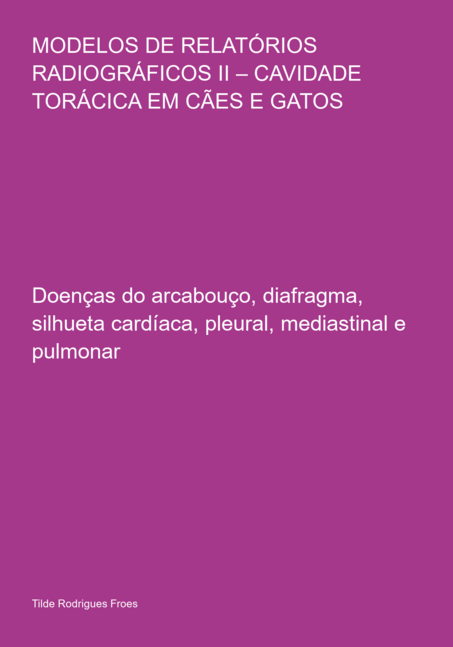 MODELOS DE RELATÓRIOS RADIOGRÁFICOS II – CAVIDADE TORÁCICA EM CÃES E GATOS

Doenças do arcabouço, diafragma, silhueta cardíaca, pleural, mediastinal e pulmonar

Tilde Rodrigues Froes